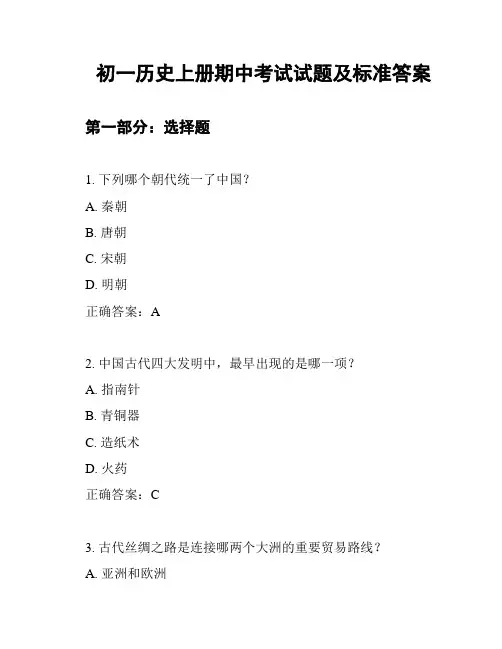 初一历史上册期中考试试题及标准答案

第一部分：选择题

1. 下列哪个朝代统一了中国？

A. 秦朝

B. 唐朝

C. 宋朝

D. 明朝

正确答案：A

2. 中国古代四大发明中，最早出现的是哪一项？

A. 指南针

B. 青铜器

C. 造纸术

D. 火药

正确答案：C

3. 古代丝绸之路是连接哪两个大洲的重要贸易路线？

A. 亚洲和欧洲